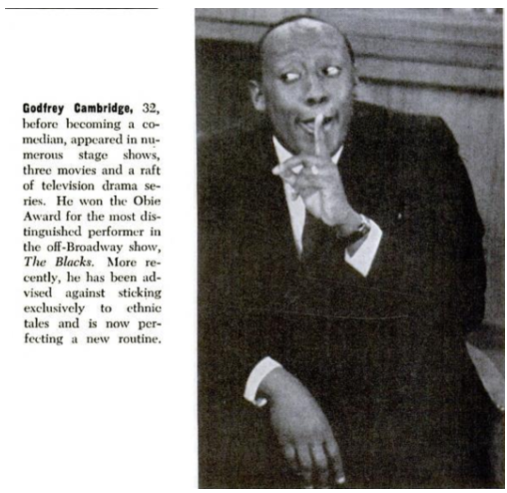 Godfrey Cambridge, 32, before becoming a comedian, appeared in numerous stage shows, three movies and a raft of television drama series. He won the Obie Award for the most distinguished performer in the off-Broadway show, The Blacks. More recently, he has been advised against sticking exclusively to ethnic tales and is now perfecting a new routine.